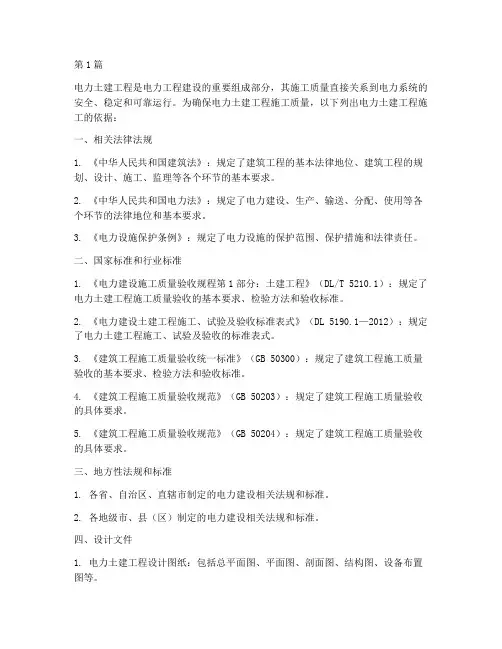 第1篇

电力土建工程是电力工程建设的重要组成部分，其施工质量直接关系到电力系统的安全、稳定和可靠运行。为确保电力土建工程施工质量，以下列出电力土建工程施工的依据：

一、相关法律法规

1. 《中华人民共和国建筑法》：规定了建筑工程的基本法律地位、建筑工程的规划、设计、施工、监理等各个环节的基本要求。

2. 《中华人民共和国电力法》：规定了电力建设、生产、输送、分配、使用等各个环节的法律地位和基本要求。

3. 《电力设施保护条例》：规定了电力设施的保护范围、保护措施和法律责任。

二、国家标准和行业标准

1. 《电力建设施工质量验收规程第1部分：土建工程》（DL/T 5210.1）：规定了电力土建工程施工质量验收的基本要求、检验方法和验收标准。

2. 《电力建设土建工程施工、试验及验收标准表式》（DL 5190.1—2012）：规定了电力土建工程施工、试验及验收的标准表式。

3. 《建筑工程施工质量验收统一标准》（GB 50300）：规定了建筑工程施工质量验收的基本要求、检验方法和验收标准。

4. 《建筑工程施工质量验收规范》（GB 50203）：规定了建筑工程施工质量验收的具体要求。

5. 《建筑工程施工质量验收规范》（GB 50204）：规定了建筑工程施工质量验收的具体要求。

三、地方性法规和标准

1. 各省、自治区、直辖市制定的电力建设相关法规和标准。

2. 各地级市、县（区）制定的电力建设相关法规和标准。

四、设计文件

1. 电力土建工程设计图纸：包括总平面图、平面图、剖面图、结构图、设备布置图等。